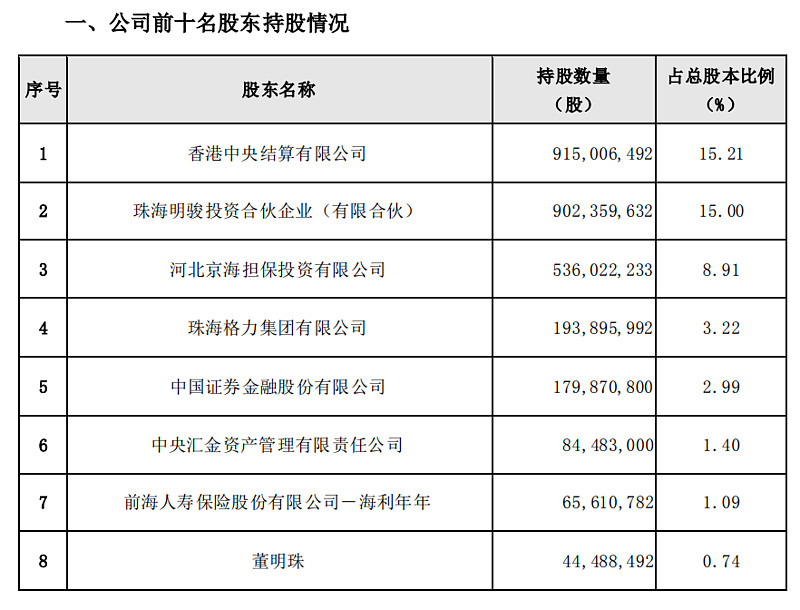 一、公司前十名股东持股情况

| 序号 | 股东名称 | 持股数量（股） | 占总股本比例（%） |
|---|---|---|---|
| 1 | 香港中央结算有限公司 | 915,006,492 | 15.21 |
| 2 | 珠海明骏投资合伙企业（有限合伙） | 902,359,632 | 15.00 |
| 3 | 河北京海担保投资有限公司 | 536,022,233 | 8.91 |
| 4 | 珠海格力集团有限公司 | 193,895,992 | 3.22 |
| 5 | 中国证券金融股份有限公司 | 179,870,800 | 2.99 |
| 6 | 中央汇金资产管理有限责任公司 | 84,483,000 | 1.40 |
| 7 | 前海人寿保险股份有限公司－海利年年 | 65,610,782 | 1.09 |
| 8 | 董明珠 | 44,488,492 | 0.74 |